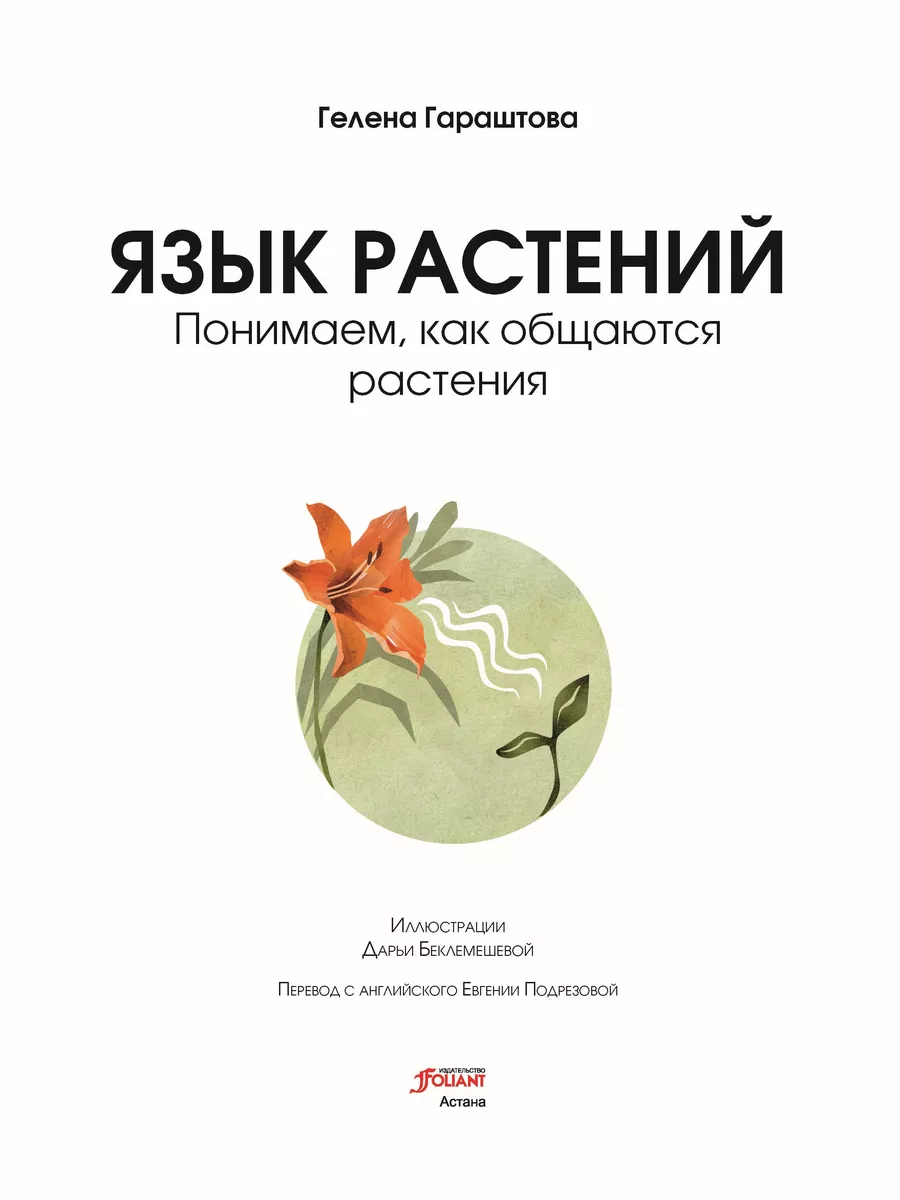 Гелена Гараштова

ЯЗЫК РАСТЕНИЙ
Понимаем, как общаются растения

Иллюстрации
Дарьи Беклемешевой

Перевод с английского Евгении Подрезовой

ИЗДАТЕЛЬСТВО
FOLIANT
Астана